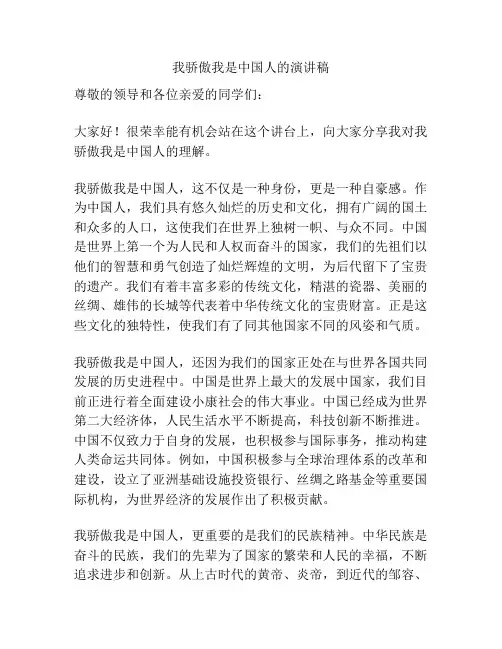 我骄傲我是中国人的演讲稿

尊敬的领导和各位亲爱的同学们：

大家好！很荣幸能有机会站在这个讲台上，向大家分享我对我骄傲我是中国人的理解。

我骄傲我是中国人，这不仅是一种身份，更是一种自豪感。作为中国人，我们具有悠久灿烂的历史和文化，拥有广阔的国土和众多的人口，这使我们在世界上独树一帜、与众不同。中国是世界上第一个为人民和人权而奋斗的国家，我们的先祖们以他们的智慧和勇气创造了灿烂辉煌的文明，为后代留下了宝贵的遗产。我们有着丰富多彩的传统文化，精湛的瓷器、美丽的丝绸、雄伟的长城等代表着中华传统文化的宝贵财富。正是这些文化的独特性，使我们有了同其他国家不同的风姿和气质。

我骄傲我是中国人，还因为我们的国家正处在与世界各国共同发展的历史进程中。中国是世界上最大的发展中国家，我们目前正进行着全面建设小康社会的伟大事业。中国已经成为世界第二大经济体，人民生活水平不断提高，科技创新不断推进。中国不仅致力于自身的发展，也积极参与国际事务，推动构建人类命运共同体。例如，中国积极参与全球治理体系的改革和建设，设立了亚洲基础设施投资银行、丝绸之路基金等重要国际机构，为世界经济的发展作出了积极贡献。

我骄傲我是中国人，更重要的是我们的民族精神。中华民族是奋斗的民族，我们的先辈为了国家的繁荣和人民的幸福，不断追求进步和创新。从上古时代的黄帝、炎帝，到近代的邹容、